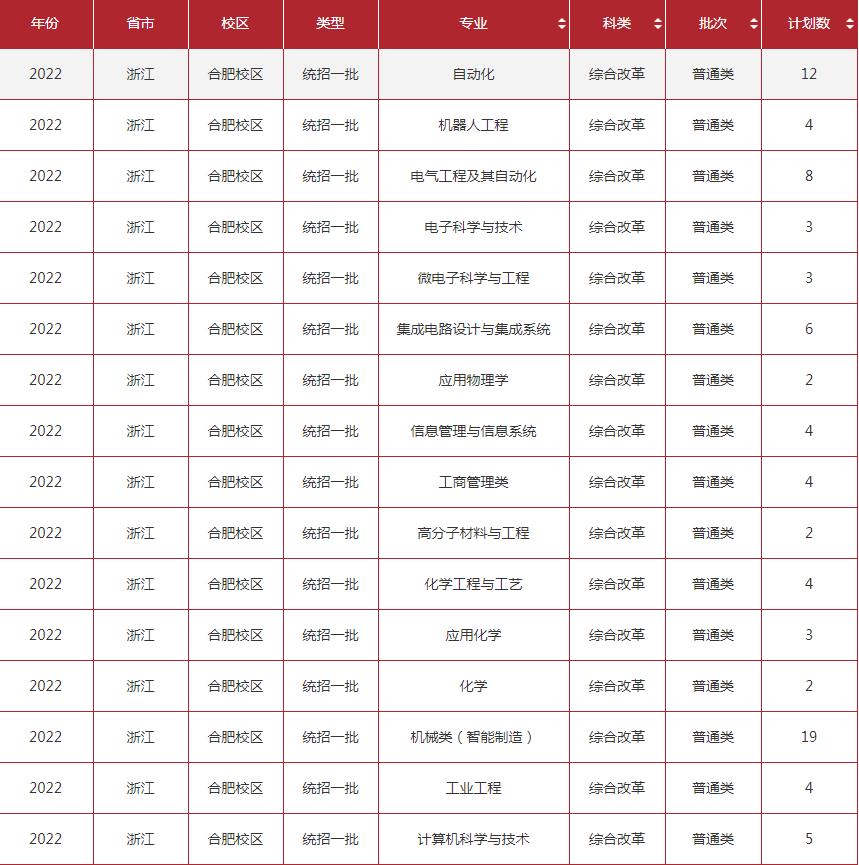 | 年份 | 省市 | 校区 | 类型 | 专业 | 科类 | 批次 | 计划数 |
|---|---|---|---|---|---|---|---|
| 2022 | 浙江 | 合肥校区 | 统招一批 | 自动化 | 综合改革 | 普通类 | 12 |
| 2022 | 浙江 | 合肥校区 | 统招一批 | 机器人工程 | 综合改革 | 普通类 | 4 |
| 2022 | 浙江 | 合肥校区 | 统招一批 | 电气工程及其自动化 | 综合改革 | 普通类 | 8 |
| 2022 | 浙江 | 合肥校区 | 统招一批 | 电子科学与技术 | 综合改革 | 普通类 | 3 |
| 2022 | 浙江 | 合肥校区 | 统招一批 | 微电子科学与工程 | 综合改革 | 普通类 | 3 |
| 2022 | 浙江 | 合肥校区 | 统招一批 | 集成电路设计与集成系统 | 综合改革 | 普通类 | 6 |
| 2022 | 浙江 | 合肥校区 | 统招一批 | 应用物理学 | 综合改革 | 普通类 | 2 |
| 2022 | 浙江 | 合肥校区 | 统招一批 | 信息管理与信息系统 | 综合改革 | 普通类 | 4 |
| 2022 | 浙江 | 合肥校区 | 统招一批 | 工商管理类 | 综合改革 | 普通类 | 4 |
| 2022 | 浙江 | 合肥校区 | 统招一批 | 高分子材料与工程 | 综合改革 | 普通类 | 2 |
| 2022 | 浙江 | 合肥校区 | 统招一批 | 化学工程与工艺 | 综合改革 | 普通类 | 4 |
| 2022 | 浙江 | 合肥校区 | 统招一批 | 应用化学 | 综合改革 | 普通类 | 3 |
| 2022 | 浙江 | 合肥校区 | 统招一批 | 化学 | 综合改革 | 普通类 | 2 |
| 2022 | 浙江 | 合肥校区 | 统招一批 | 机械类（智能制造） | 综合改革 | 普通类 | 19 |
| 2022 | 浙江 | 合肥校区 | 统招一批 | 工业工程 | 综合改革 | 普通类 | 4 |
| 2022 | 浙江 | 合肥校区 | 统招一批 | 计算机科学与技术 | 综合改革 | 普通类 | 5 |